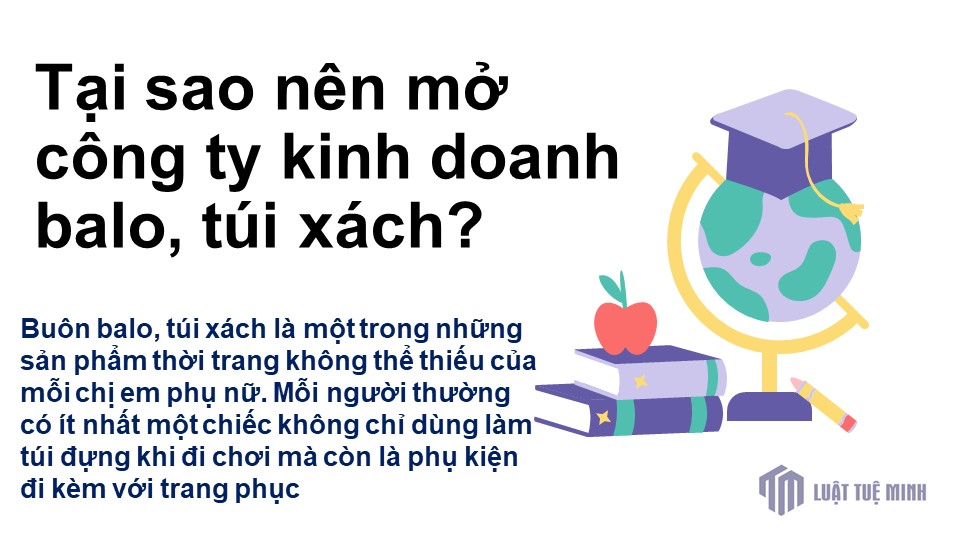 Tại sao nên mở công ty kinh doanh balo, túi xách?

Buôn balo, túi xách là một trong những sản phẩm thời trang không thể thiếu của mỗi chị em phụ nữ. Mỗi người thường có ít nhất một chiếc không chỉ dùng làm túi đựng khi đi chơi mà còn là phụ kiện đi kèm với trang phục

LUẬT TUỆ MINH